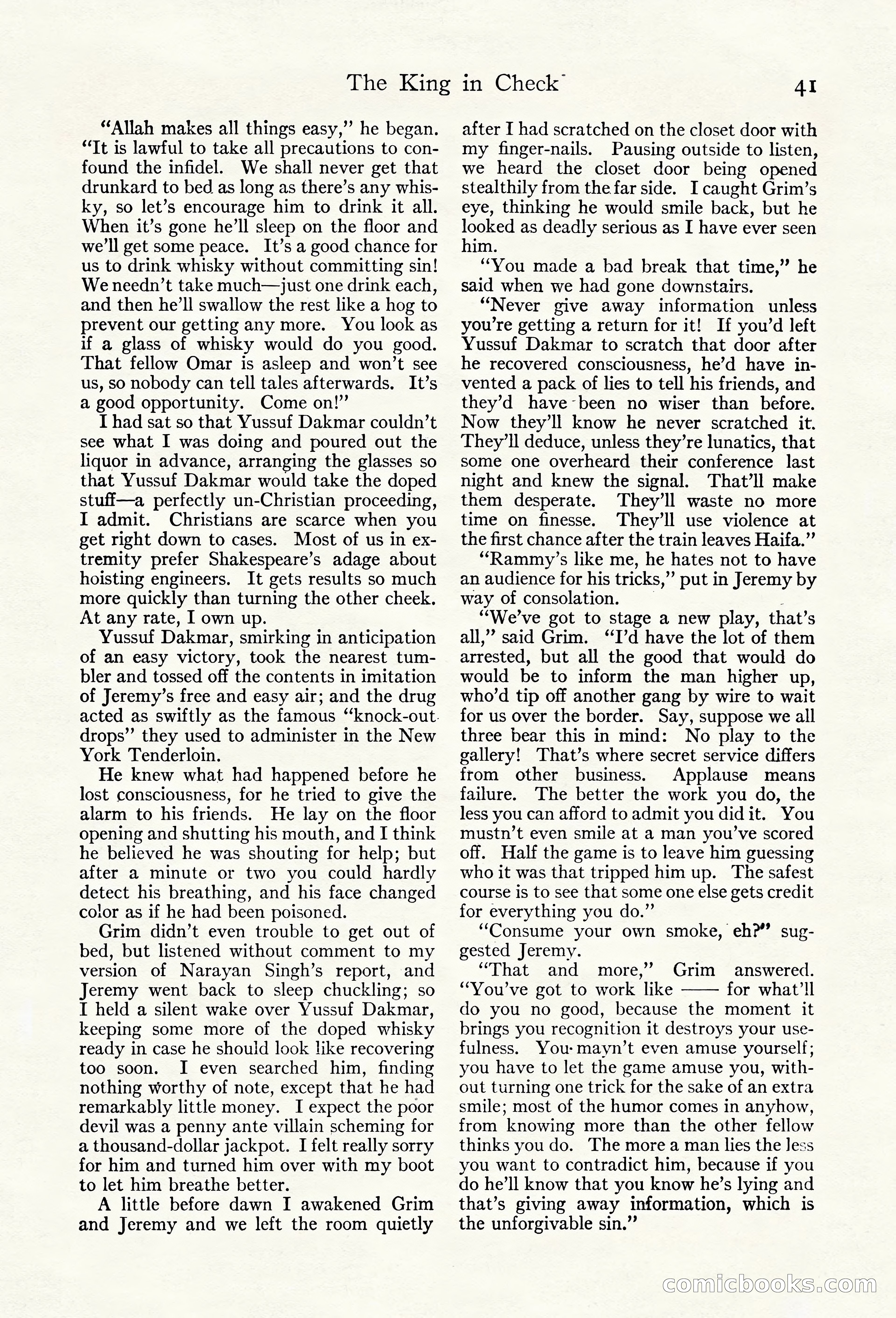 The King in Check 41

"Allah makes all things easy," he began. "It is lawful to take all precautions to confound the infidel. We shall never get that drunkard to bed as long as there's any whisky, so let's encourage him to drink it all. When it's gone he'll sleep on the floor and we'll get some peace. It's a good chance for us to drink whisky without committing sin! We needn't take much—just one drink each, and then he'll swallow the rest like a hog to prevent our getting any more. You look as if a glass of whisky would do you good. That fellow Omar is asleep and won't see us, so nobody can tell tales afterwards. It's a good opportunity. Come on!"

I had sat so that Yussuf Dakmar couldn't see what I was doing and poured out the liquor in advance, arranging the glasses so that Yussuf Dakmar would take the doped stuff—a perfectly un-Christian proceeding, I admit. Christians are scarce when you get right down to cases. Most of us in extremity prefer Shakespeare's adage about hoisting engineers. It gets results so much more quickly than turning the other cheek. At any rate, I own up.

Yussuf Dakmar, smirking in anticipation of an easy victory, took the nearest tumbler and tossed off the contents in imitation of Jeremy's free and easy air; and the drug acted as swiftly as the famous "knock-out drops" they used to administer in the New York Tenderloin.

He knew what had happened before he lost consciousness, for he tried to give the alarm to his friends. He lay on the floor opening and shutting his mouth, and I think he believed he was shouting for help; but after a minute or two you could hardly detect his breathing, and his face changed color as if he had been poisoned.

Grim didn't even trouble to get out of bed, but listened without comment to my version of Narayan Singh's report, and Jeremy went back to sleep chuckling; so I held a silent wake over Yussuf Dakmar, keeping some more of the doped whisky ready in case he should look like recovering too soon. I even searched him, finding nothing worthy of note, except that he had remarkably little money. I expect the poor devil was a penny ante villain scheming for a thousand-dollar jackpot. I felt really sorry for him and turned him over with my boot to let him breathe better.

A little before dawn I awakened Grim and Jeremy and we left the room quietly after I had scratched on the closet door with my finger-nails. Pausing outside to listen, we heard the closet door being opened stealthily from the far side. I caught Grim's eye, thinking he would smile back, but he looked as deadly serious as I have ever seen him.

"You made a bad break that time," he said when we had gone downstairs.

"Never give away information unless you're getting a return for it! If you'd left Yussuf Dakmar to scratch that door after he recovered consciousness, he'd have invented a pack of lies to tell his friends, and they'd have been no wiser than before. Now they'll know he never scratched it. They'll deduce, unless they're lunatics, that some one overheard their conference last night and knew the signal. That'll make them desperate. They'll waste no more time on finesse. They'll use violence at the first chance after the train leaves Haifa."

"Rammy's like me, he hates not to have an audience for his tricks," put in Jeremy by way of consolation.

"We've got to stage a new play, that's all," said Grim. "I'd have the lot of them arrested, but all the good that would do would be to inform the man higher up, who'd tip off another gang by wire to wait for us over the border. Say, suppose we all three bear this in mind: No play to the gallery! That's where secret service differs from other business. Applause means failure. The better the work you do, the less you can afford to admit you did it. You mustn't even smile at a man you've scored off. Half the game is to leave him guessing who it was that tripped him up. The safest course is to see that some one else gets credit for everything you do."

"Consume your own smoke, eh?" suggested Jeremy.

"That and more," Grim answered. "You've got to work like —— for what'll do you no good, because the moment it brings you recognition it destroys your usefulness. You mayn't even amuse yourself; you have to let the game amuse you, without turning one trick for the sake of an extra smile; most of the humor comes in anyhow, from knowing more than the other fellow thinks you do. The more a man lies the less you want to contradict him, because if you do he'll know that you know he's lying and that's giving away information, which is the unforgivable sin."

comicbooks.com